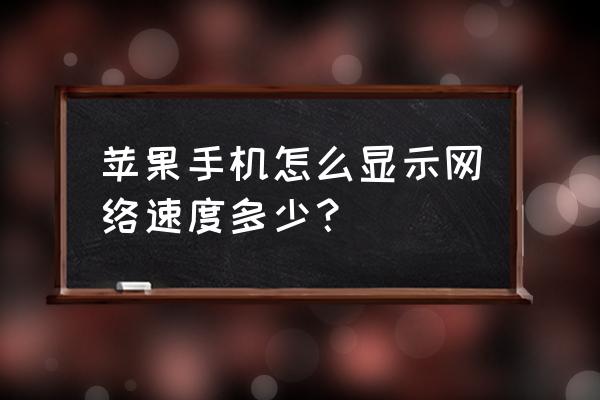 苹果手机怎么显示网络速度多少？